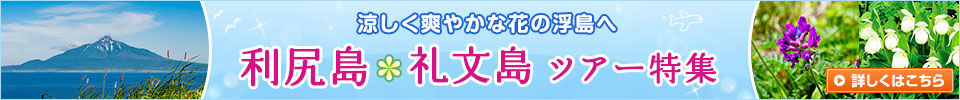 涼しく爽やかな花の浮島へ

利尻島 礼文島 ツアー特集

詳しくはこちら